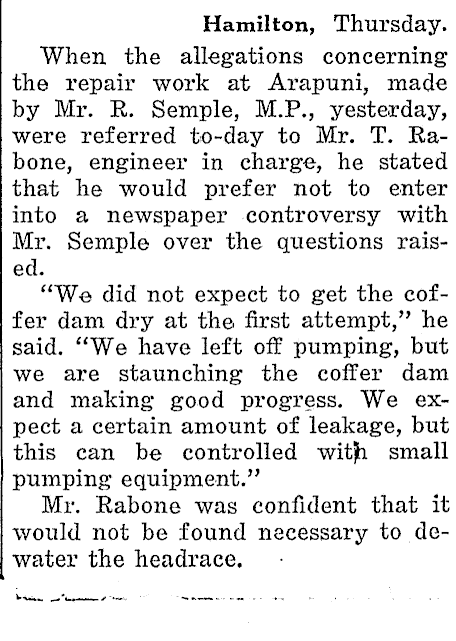 Hamilton, Thursday.

When the allegations concerning the repair work at Arapuni, made by Mr. R. Semple, M.P., yesterday, were referred to-day to Mr. T. Rabone, engineer in charge, he stated that he would prefer not to enter into a newspaper controversy with Mr. Semple over the questions raised.

"We did not expect to get the coffer dam dry at the first attempt," he said. "We have left off pumping, but we are staunching the coffer dam and making good progress. We expect a certain amount of leakage, but this can be controlled with small pumping equipment."

Mr. Rabone was confident that it would not be found necessary to dewater the headrace.